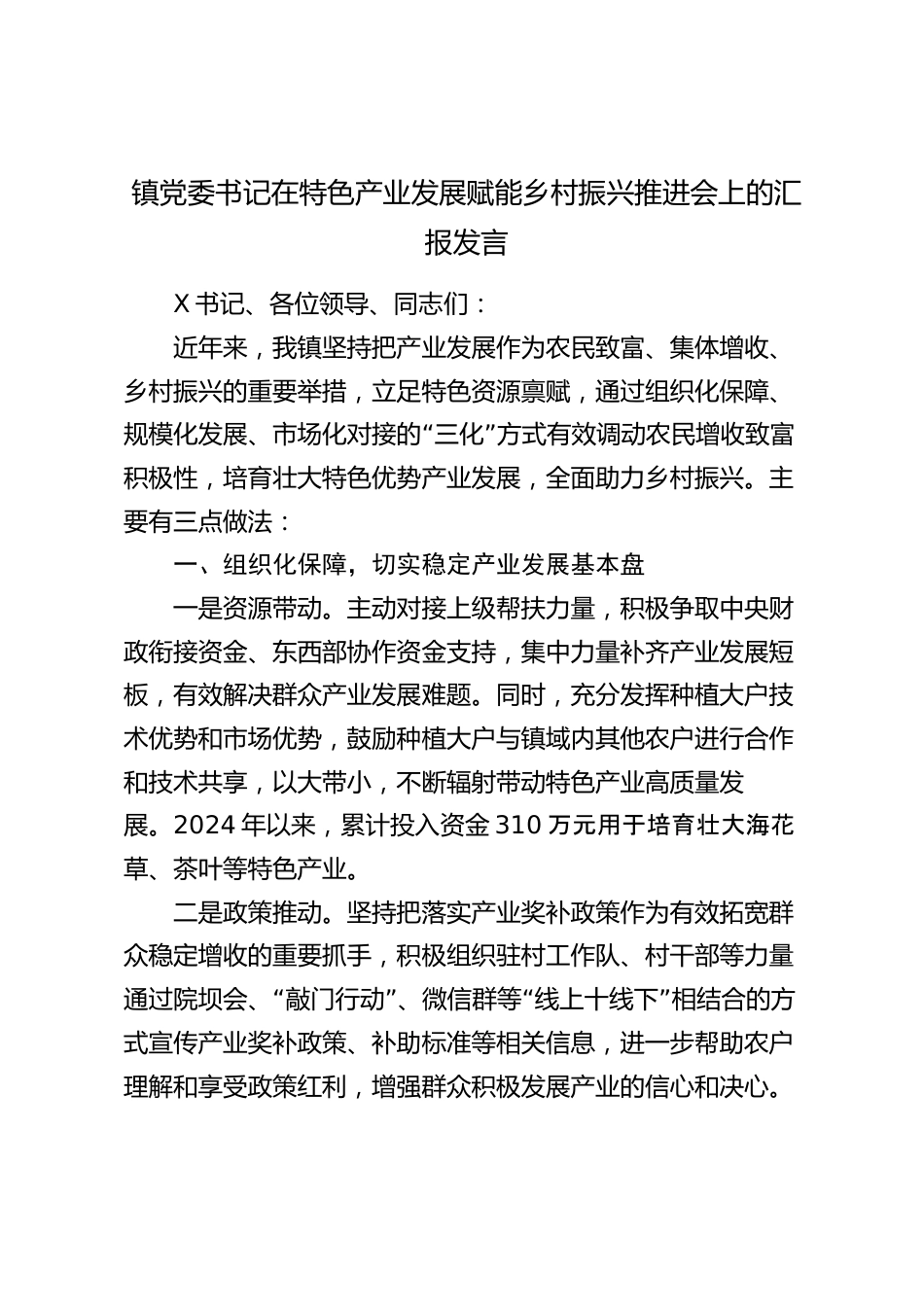 镇党委书记在特色产业发展赋能乡村振兴推进会上的汇报发言

X书记、各位领导、同志们：

近年来，我镇坚持把产业发展作为农民致富、集体增收、乡村振兴的重要举措，立足特色资源禀赋，通过组织化保障、规模化发展、市场化对接的“三化”方式有效调动农民增收致富积极性，培育壮大特色优势产业发展，全面助力乡村振兴。主要有三点做法：

一、组织化保障，切实稳定产业发展基本盘

一是资源带动。主动对接上级帮扶力量，积极争取中央财政衔接资金、东西部协作资金支持，集中力量补齐产业发展短板，有效解决群众产业发展难题。同时，充分发挥种植大户技术优势和市场优势，鼓励种植大户与镇域内其他农户进行合作和技术共享，以大带小，不断辐射带动特色产业高质量发展。2024年以来，累计投入资金310万元用于培育壮大海花草、茶叶等特色产业。

二是政策推动。坚持把落实产业奖补政策作为有效拓宽群众稳定增收的重要抓手，积极组织驻村工作队、村干部等力量通过院坝会、“敲门行动”、微信群等“线上十线下”相结合的方式宣传产业奖补政策、补助标准等相关信息，进一步帮助农户理解和享受政策红利，增强群众积极发展产业的信心和决心。